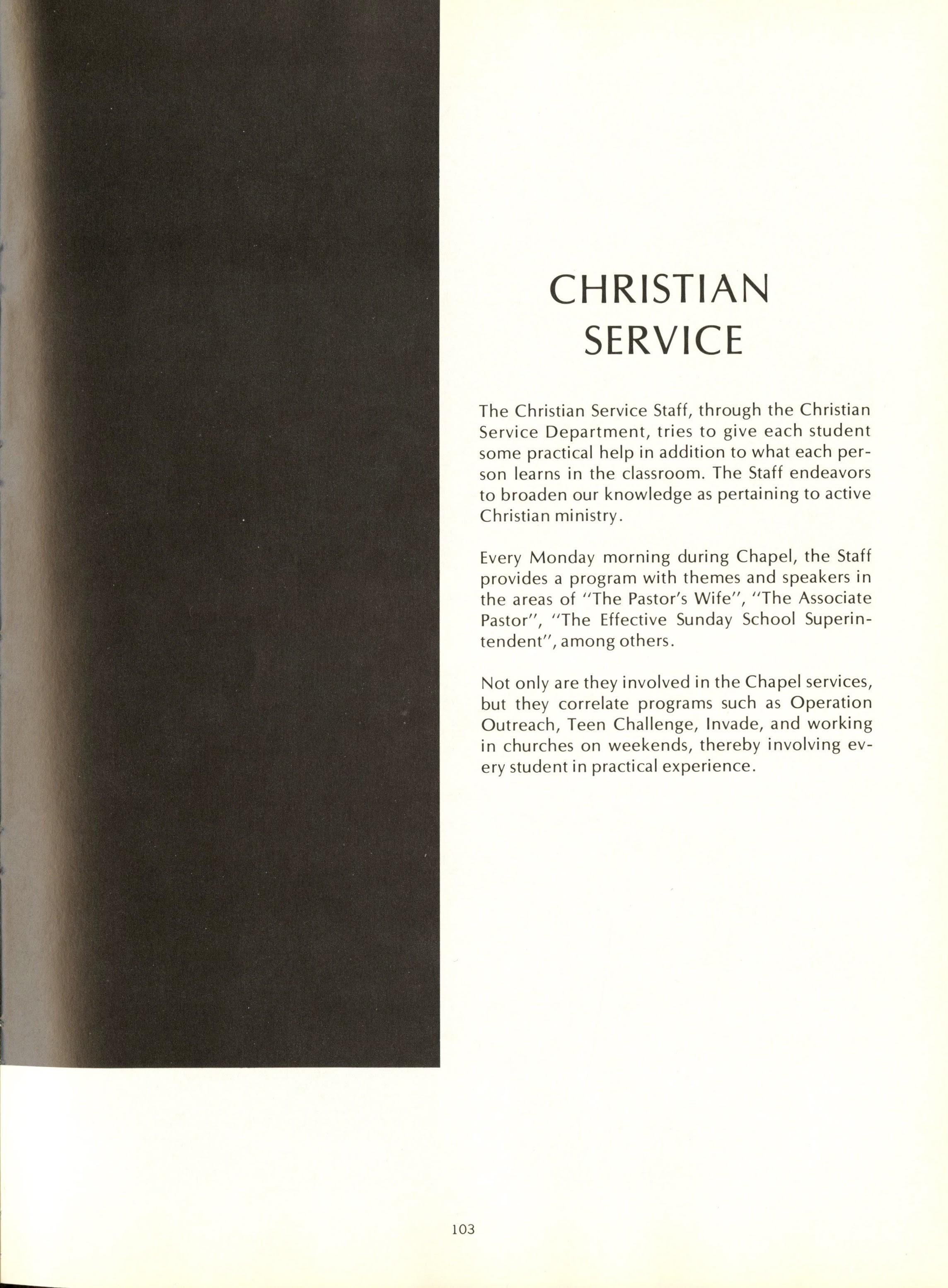 CHRISTIAN SERVICE

The Christian Service Staff, through the Christian Service Department, tries to give each student some practical help in addition to what each person learns in the classroom. The Staff endeavors to broaden our knowledge as pertaining to active Christian ministry.

Every Monday morning during Chapel, the Staff provides a program with themes and speakers in the areas of "The Pastor's Wife", "The Associate Pastor", "The Effective Sunday School Superintendent", among others.

Not only are they involved in the Chapel services, but they correlate programs such as Operation Outreach, Teen Challenge, Invade, and working in churches on weekends, thereby involving every student in practical experience.

103